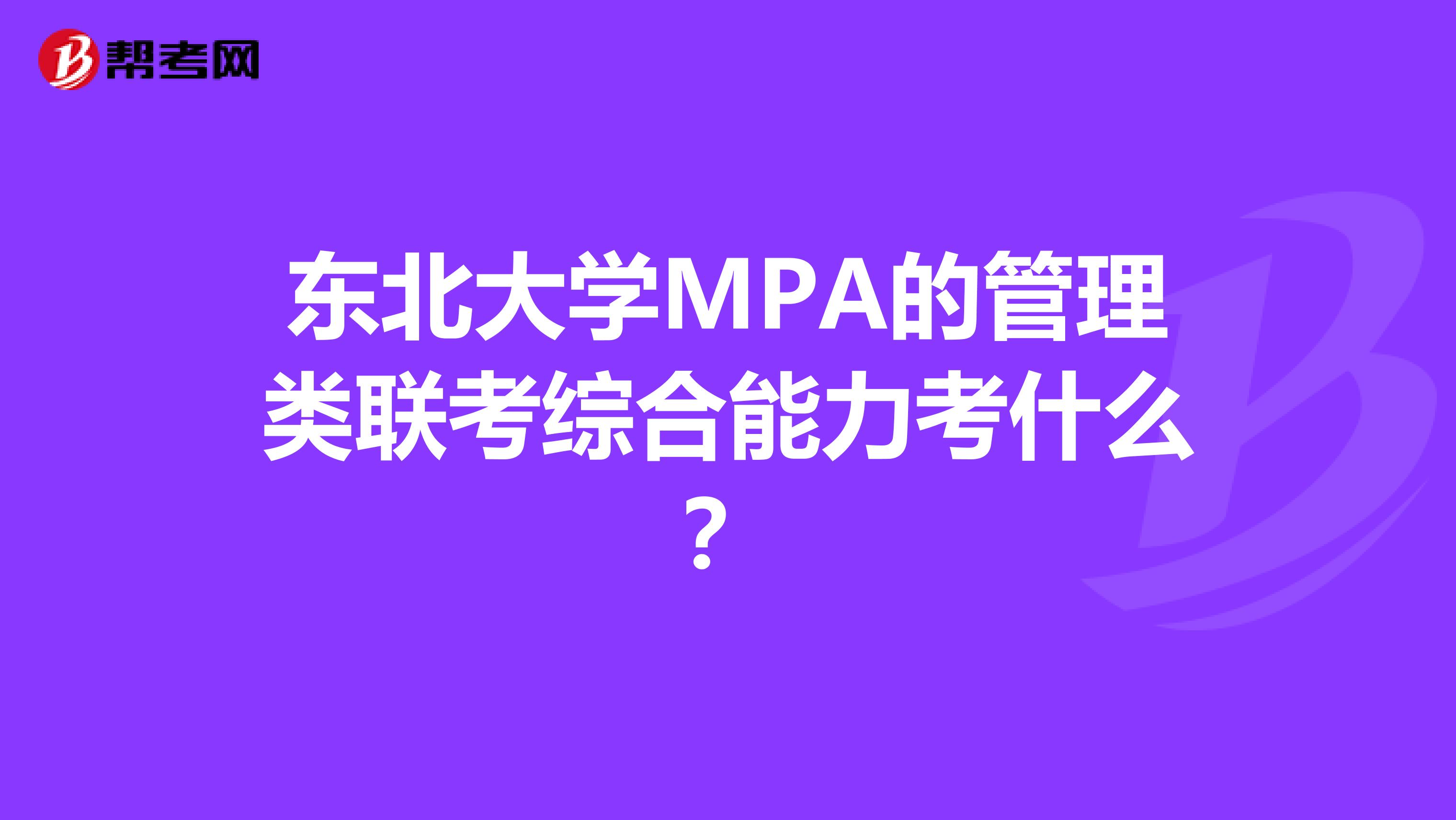 帮考网

东北大学MPA的管理类联考综合能力考什么？